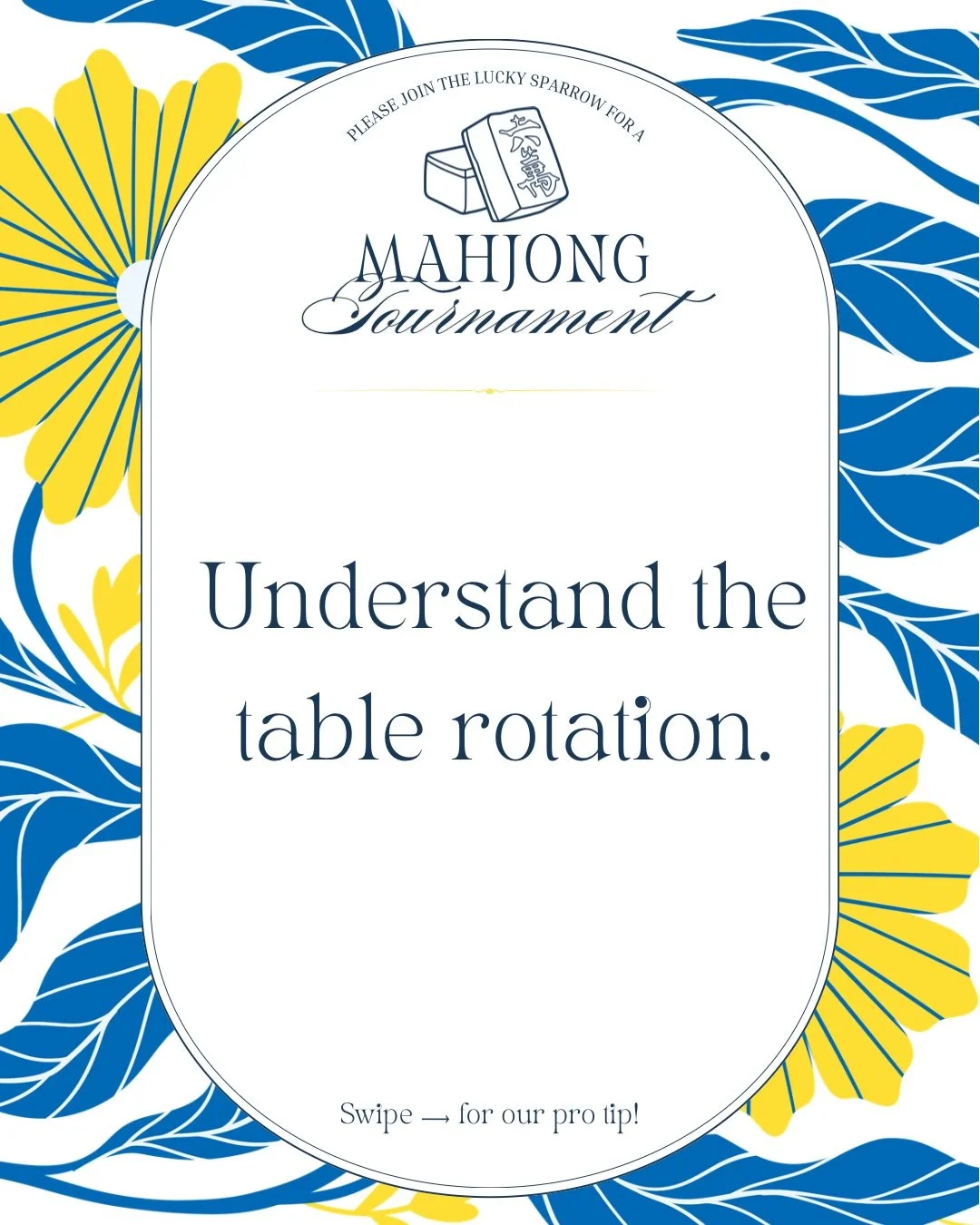 PLEASE JOIN THE LUCKY SPARROW FOR A

六萬

MAHJONG
Tournament

Understand the table rotation.

Swipe → for our pro tip!